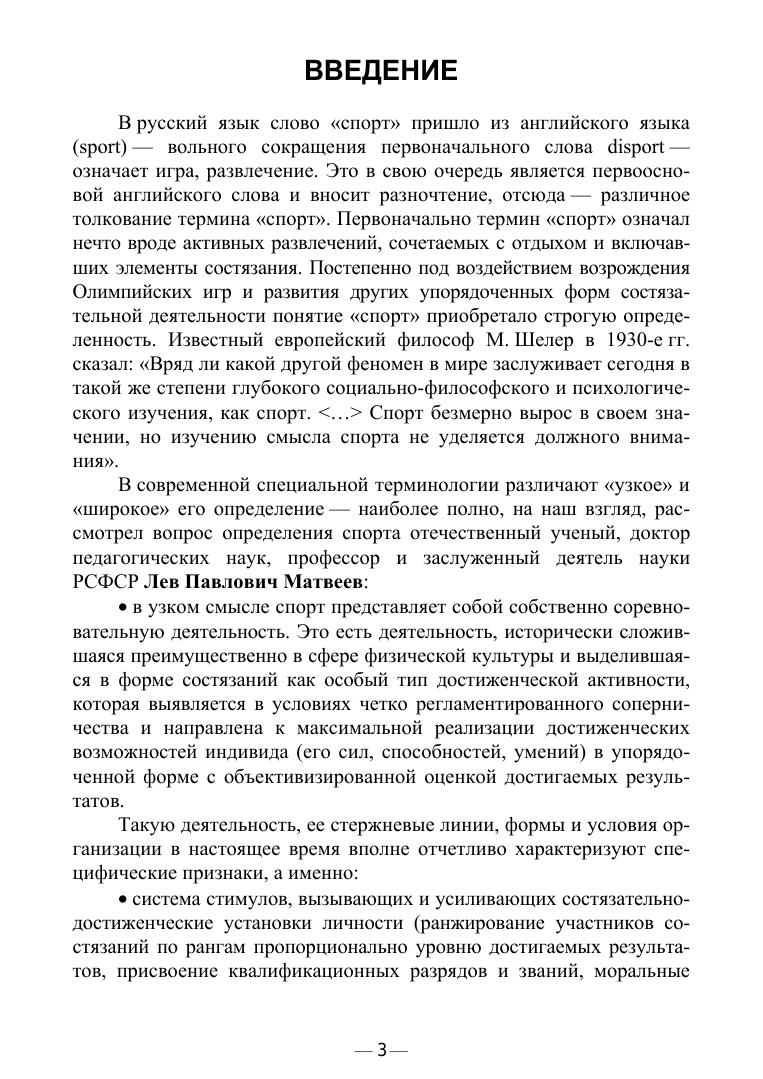 ВВЕДЕНИЕ

В русский язык слово «спорт» пришло из английского языка (sport) — вольного сокращения первоначального слова disport — означает игра, развлечение. Это в свою очередь является первоосновой английского слова и вносит разночтение, отсюда — различное толкование термина «спорт». Первоначально термин «спорт» означал нечто вроде активных развлечений, сочетаемых с отдыхом и включавших элементы состязания. Постепенно под воздействием возрождения Олимпийских игр и развития других упорядоченных форм состязательной деятельности понятие «спорт» приобретало строгую определенность. Известный европейский философ М. Шелер в 1930-е гг. сказал: «Вряд ли какой другой феномен в мире заслуживает сегодня в такой же степени глубокого социально-философского и психологического изучения, как спорт. <…> Спорт безмерно вырос в своем значении, но изучению смысла спорта не уделяется должного внимания».

В современной специальной терминологии различают «узкое» и «широкое» его определение — наиболее полно, на наш взгляд, рассмотрел вопрос определения спорта отечественный ученый, доктор педагогических наук, профессор и заслуженный деятель науки РСФСР Лев Павлович Матвеев:

• в узком смысле спорт представляет собой собственно соревновательную деятельность. Это есть деятельность, исторически сложившаяся преимущественно в сфере физической культуры и выделившаяся в форме состязаний как особый тип достиженческой активности, которая выявляется в условиях четко регламентированного соперничества и направлена к максимальной реализации достиженческих возможностей индивида (его сил, способностей, умений) в упорядоченной форме с объективизированной оценкой достигаемых результатов.

Такую деятельность, ее стержневые линии, формы и условия организации в настоящее время вполне отчетливо характеризуют специфические признаки, а именно:

• система стимулов, вызывающих и усиливающих состязательно-достиженческие установки личности (ранжирование участников состязаний по рангам пропорционально уровню достигаемых результатов, присвоение квалификационных разрядов и званий, моральные

— 3 —